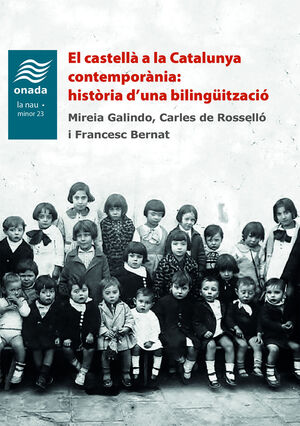 onada

la nau •
minor 23

El castellà a la Catalunya contemporània: història d'una bilingüització

Mireia Galindo, Carles de Rosselló i Francesc Bernat